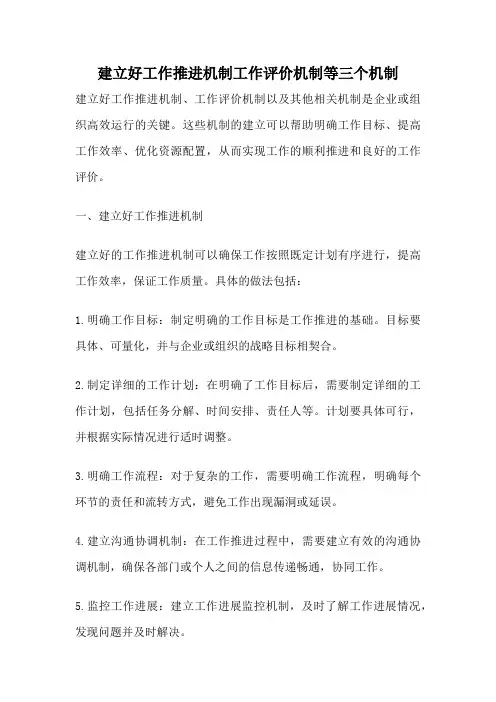 建立好工作推进机制工作评价机制等三个机制

建立好工作推进机制、工作评价机制以及其他相关机制是企业或组织高效运行的关键。这些机制的建立可以帮助明确工作目标、提高工作效率、优化资源配置，从而实现工作的顺利推进和良好的工作评价。

一、建立好工作推进机制

建立好的工作推进机制可以确保工作按照既定计划有序进行，提高工作效率，保证工作质量。具体的做法包括：

1.明确工作目标：制定明确的工作目标是工作推进的基础。目标要具体、可量化，并与企业或组织的战略目标相契合。

2.制定详细的工作计划：在明确了工作目标后，需要制定详细的工作计划，包括任务分解、时间安排、责任人等。计划要具体可行，并根据实际情况进行适时调整。

3.明确工作流程：对于复杂的工作，需要明确工作流程，明确每个环节的责任和流转方式，避免工作出现漏洞或延误。

4.建立沟通协调机制：在工作推进过程中，需要建立有效的沟通协调机制，确保各部门或个人之间的信息传递畅通，协同工作。

5.监控工作进展：建立工作进展监控机制，及时了解工作进展情况，发现问题并及时解决。